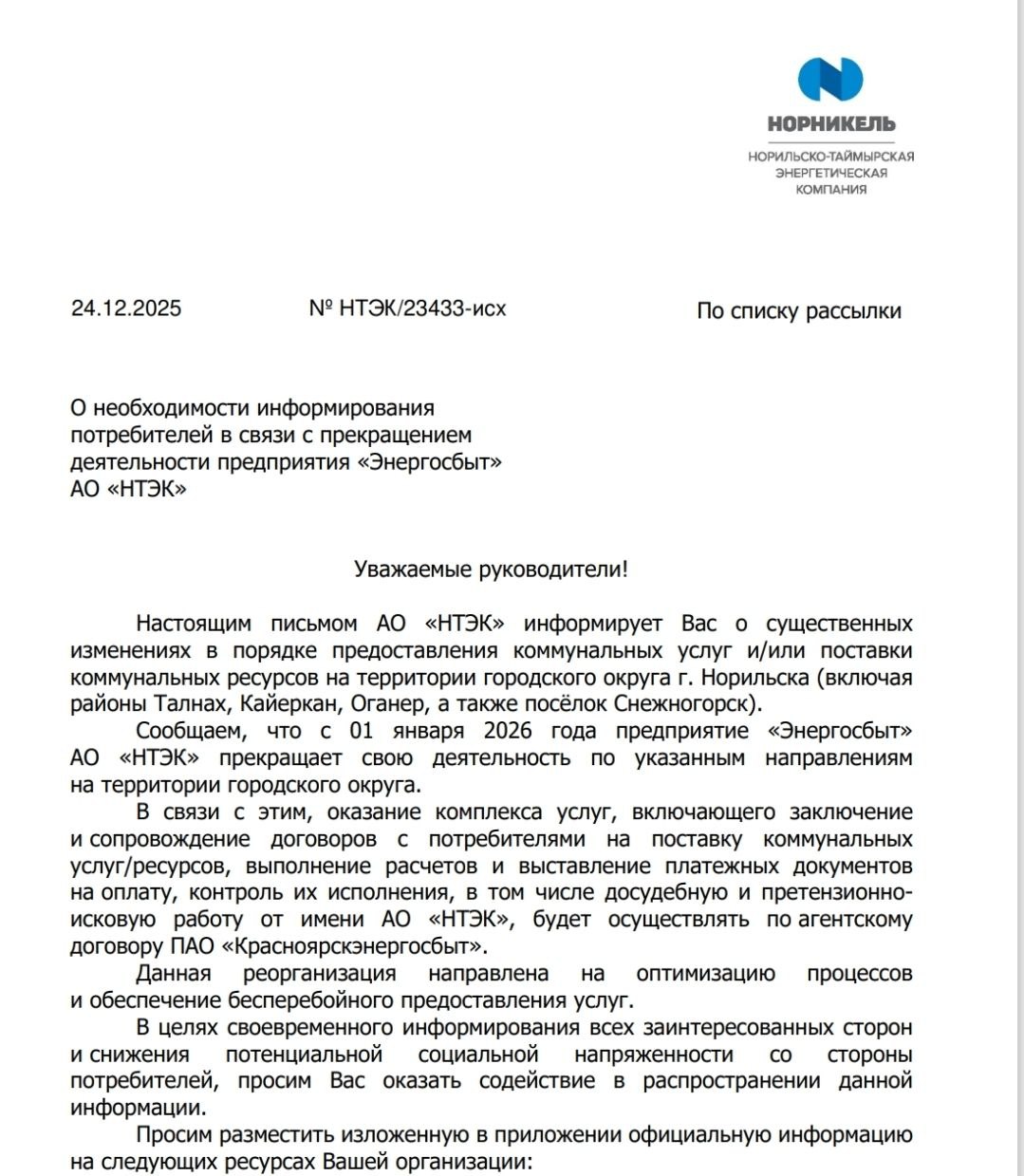 НОРНИКЕЛЬ

НОРИЛЬСКО-ТАЙМЫРСКАЯ ЭНЕРГЕТИЧЕСКАЯ КОМПАНИЯ

24.12.2025

№ НТЭК/23433-исх

По списку рассылки

О необходимости информирования потребителей в связи с прекращением деятельности предприятия «Энергосбыт» АО «НТЭК»

Уважаемые руководители!

Настоящим письмом АО «НТЭК» информирует Вас о существенных изменениях в порядке предоставления коммунальных услуг и/или поставки коммунальных ресурсов на территории городского округа г. Норильска (включая районы Талнах, Кайеркан, Оганер, а также посёлок Снежногорск).

Сообщаем, что с 01 января 2026 года предприятие «Энергосбыт» АО «НТЭК» прекращает свою деятельность по указанным направлениям на территории городского округа.

В связи с этим, оказание комплекса услуг, включающего заключение и сопровождение договоров с потребителями на поставку коммунальных услуг/ресурсов, выполнение расчетов и выставление платежных документов на оплату, контроль их исполнения, в том числе досудебную и претензионно-исковую работу от имени АО «НТЭК», будет осуществлять по агентскому договору ПАО «Красноярскэнергосбыт».

Данная реорганизация направлена на оптимизацию процессов и обеспечение бесперебойного предоставления услуг.

В целях своевременного информирования всех заинтересованных сторон и снижения потенциальной социальной напряженности со стороны потребителей, просим Вас оказать содействие в распространении данной информации.

Просим разместить изложенную в приложении официальную информацию на следующих ресурсах Вашей организации: